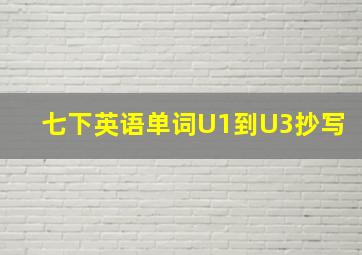 七下英语单词U1到U3抄写